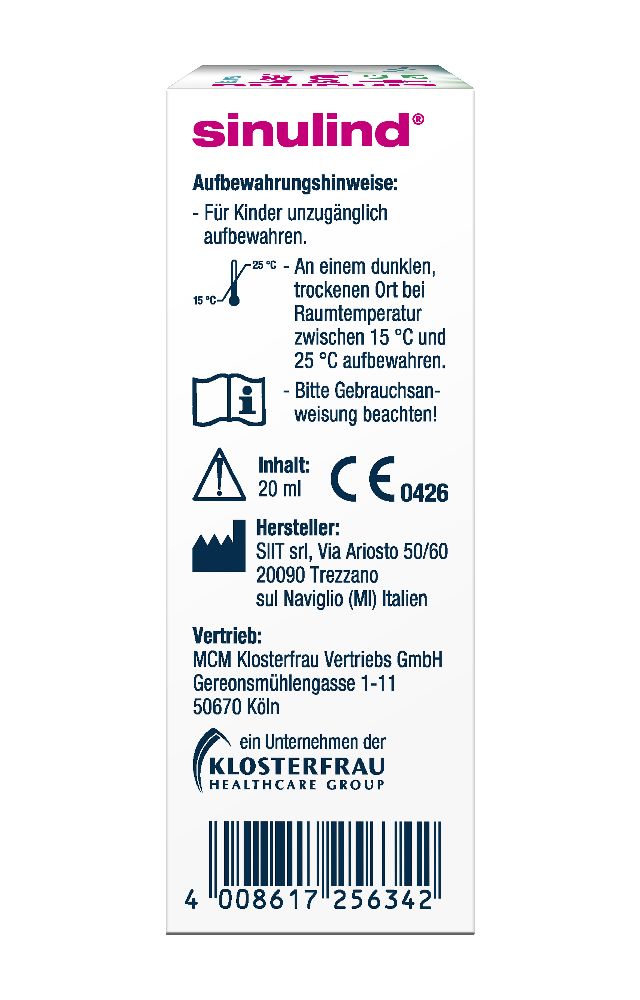 sinulind®

Aufbewahrungshinweise:

- Für Kinder unzugänglich aufbewahren.

25 °C
15 °C
- An einem dunklen, trockenen Ort bei Raumtemperatur zwischen 15 °C und 25 °C aufbewahren.

- Bitte Gebrauchsanweisung beachten!

Inhalt:
20 ml

CE 0426

Hersteller:
SIIT srl, Via Ariosto 50/60
20090 Trezzano
sul Naviglio (MI) Italien

Vertrieb:
MCM Klosterfrau Vertriebs GmbH
Gereonsmühlengasse 1-11
50670 Köln

ein Unternehmen der
KLOSTERFRAU
HEALTHCARE GROUP

4 008617 256342